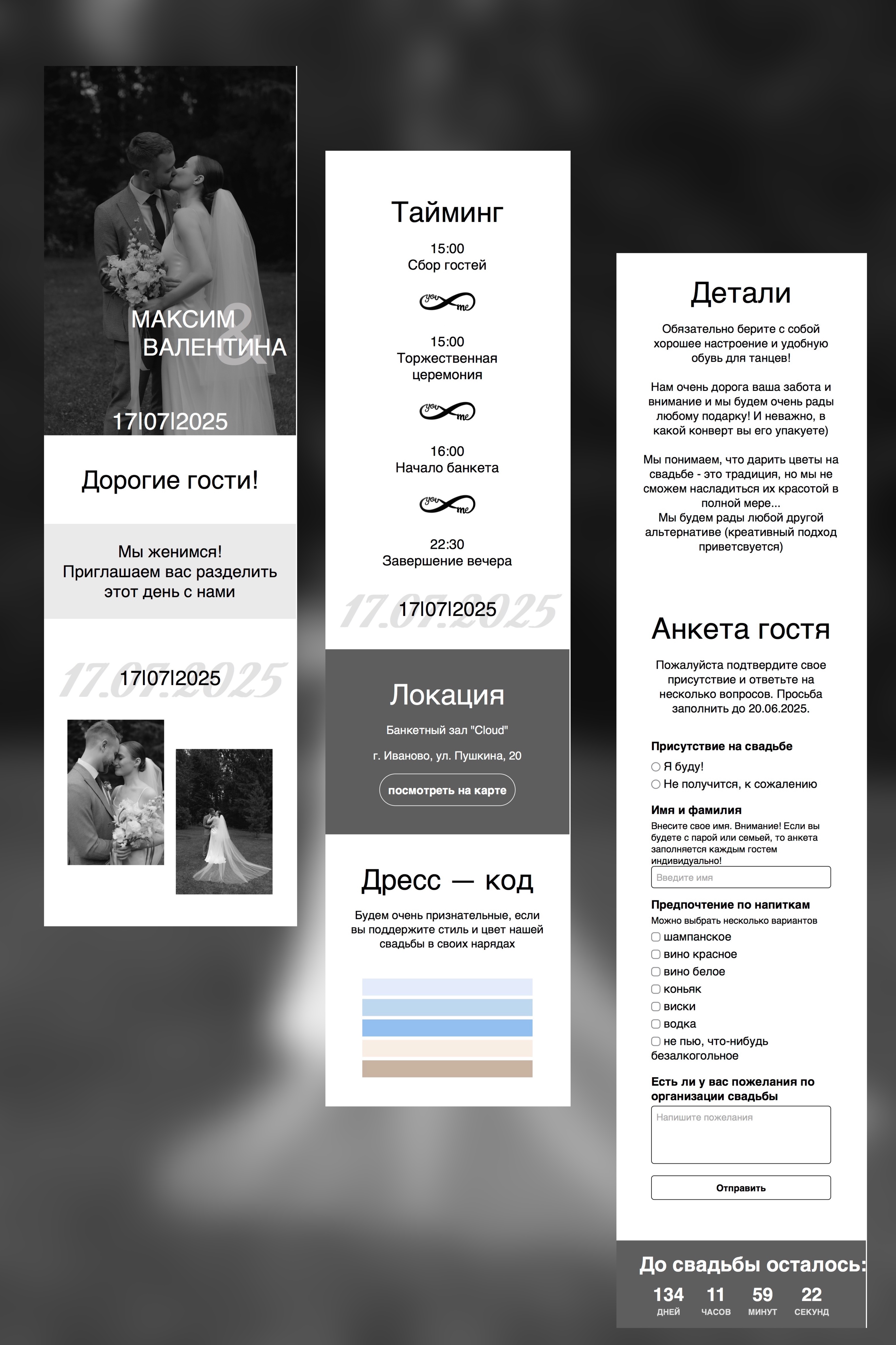 МАКСИМ
&
ВАЛЕНТИНА
17|07|2025

Дорогие гости!

Мы женимся!
Приглашаем вас разделить этот день с нами

17.07.2025
17|07|2025

Тайминг

15:00
Сбор гостей

you me

15:00
Торжественная церемония

you me

16:00
Начало банкета

you me

22:30
Завершение вечера

17.07.2025
17|07|2025

Локация

Банкетный зал "Cloud"

г. Иваново, ул. Пушкина, 20

посмотреть на карте

Дресс — код

Будем очень признательные, если вы поддержите стиль и цвет нашей свадьбы в своих нарядах

Детали

Обязательно берите с собой хорошее настроение и удобную обувь для танцев!

Нам очень дорога ваша забота и внимание и мы будем очень рады любому подарку! И неважно, в какой конверт вы его упакуете)

Мы понимаем, что дарить цветы на свадьбе - это традиция, но мы не сможем насладиться их красотой в полной мере...
Мы будем рады любой другой альтернативе (креативный подход приветсвуется)

Анкета гостя

Пожалуйста подтвердите свое присутствие и ответьте на несколько вопросов. Просьба заполнить до 20.06.2025.

Присутствие на свадьбе
Я буду!
Не получится, к сожалению

Имя и фамилия
Внесите свое имя. Внимание! Если вы будете с парой или семьей, то анкета заполняется каждым гостем индивидуально!
Введите имя

Предпочтение по напиткам
Можно выбрать несколько вариантов
шампанское
вино красное
вино белое
коньяк
виски
водка
не пью, что-нибудь безалкогольное

Есть ли у вас пожелания по организации свадьбы
Напишите пожелания

Отправить

До свадьбы осталось:
134 ДНЕЙ 11 ЧАСОВ 59 МИНУТ 22 СЕКУНД